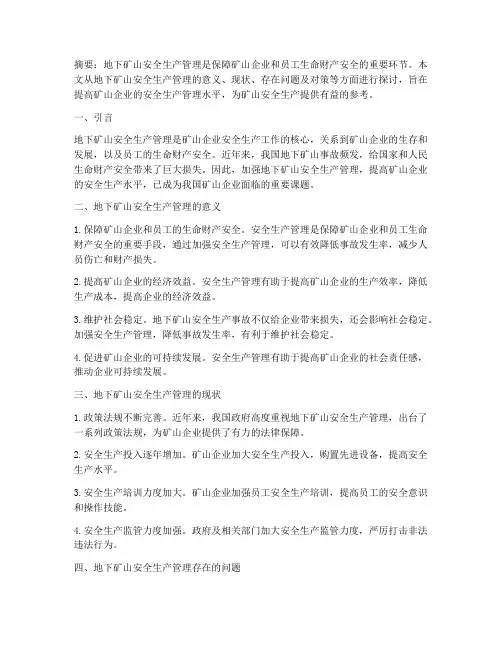 摘要：地下矿山安全生产管理是保障矿山企业和员工生命财产安全的重要环节。本文从地下矿山安全生产管理的意义、现状、存在问题及对策等方面进行探讨，旨在提高矿山企业的安全生产管理水平，为矿山安全生产提供有益的参考。

一、引言

地下矿山安全生产管理是矿山企业安全生产工作的核心，关系到矿山企业的生存和发展，以及员工的生命财产安全。近年来，我国地下矿山事故频发，给国家和人民生命财产安全带来了巨大损失。因此，加强地下矿山安全生产管理，提高矿山企业的安全生产水平，已成为我国矿山企业面临的重要课题。

二、地下矿山安全生产管理的意义

1. 保障矿山企业和员工的生命财产安全。安全生产管理是保障矿山企业和员工生命财产安全的重要手段，通过加强安全生产管理，可以有效降低事故发生率，减少人员伤亡和财产损失。

2. 提高矿山企业的经济效益。安全生产管理有助于提高矿山企业的生产效率，降低生产成本，提高企业的经济效益。

3. 维护社会稳定。地下矿山安全生产事故不仅给企业带来损失，还会影响社会稳定。加强安全生产管理，降低事故发生率，有利于维护社会稳定。

4. 促进矿山企业的可持续发展。安全生产管理有助于提高矿山企业的社会责任感，推动企业可持续发展。

三、地下矿山安全生产管理的现状

1. 政策法规不断完善。近年来，我国政府高度重视地下矿山安全生产管理，出台了一系列政策法规，为矿山企业提供了有力的法律保障。

2. 安全生产投入逐年增加。矿山企业加大安全生产投入，购置先进设备，提高安全生产水平。

3. 安全生产培训力度加大。矿山企业加强员工安全生产培训，提高员工的安全意识和操作技能。

4. 安全生产监管力度加强。政府及相关部门加大安全生产监管力度，严厉打击非法违法行为。

四、地下矿山安全生产管理存在的问题